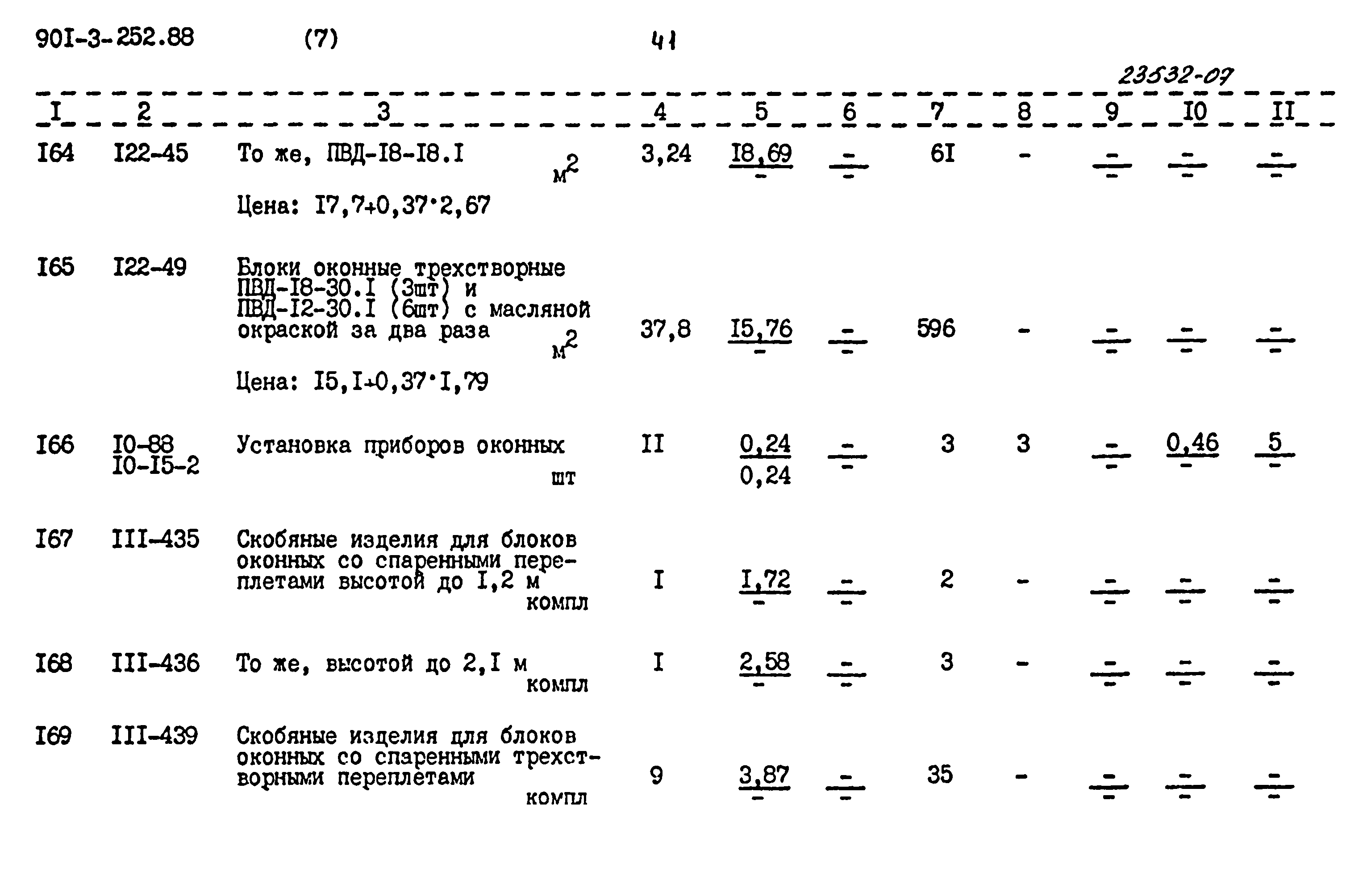 90I-3-252.88 (7) 41

23532-07

| I | 2 | 3 | 4 | 5 | 6 | 7 | 8 | 9 | I0 | II |
|---|---|---|---|---|---|---|---|---|---|---|
| I64 | I22-45 | То же, ПВД-I8-I8.I $м^2$ Цена: I7,7+0,37·2,67 | 3,24 | $\frac{I8,69}{-}$ | $\frac{-}{-}$ | 6I | - | $\frac{-}{-}$ | $\frac{-}{-}$ | $\frac{-}{-}$ |
| I65 | I22-49 | Блоки оконные трехстворные ПВД-I8-30.I (3шт) и ПВД-I2-30.I (6шт) с масляной окраской за два раза $м^2$ Цена: I5,I+0,37·I,79 | 37,8 | $\frac{I5,76}{-}$ | $\frac{-}{-}$ | 596 | - | $\frac{-}{-}$ | $\frac{-}{-}$ | $\frac{-}{-}$ |
| I66 | I0-88 I0-I5-2 | Установка приборов оконных шт | II | $\frac{0,24}{0,24}$ | $\frac{-}{-}$ | 3 | 3 | $\frac{-}{-}$ | $\frac{0,46}{-}$ | $\frac{5}{-}$ |
| I67 | III-435 | Скобяные изделия для блоков оконных со спаренными переплетами высотой до I,2 м компл | I | $\frac{I,72}{-}$ | $\frac{-}{-}$ | 2 | - | $\frac{-}{-}$ | $\frac{-}{-}$ | $\frac{-}{-}$ |
| I68 | III-436 | То же, высотой до 2,I м компл | I | $\frac{2,58}{-}$ | $\frac{-}{-}$ | 3 | - | $\frac{-}{-}$ | $\frac{-}{-}$ | $\frac{-}{-}$ |
| I69 | III-439 | Скобяные изделия для блоков оконных со спаренными трехстворными переплетами компл | 9 | $\frac{3,87}{-}$ | $\frac{-}{-}$ | 35 | - | $\frac{-}{-}$ | $\frac{-}{-}$ | $\frac{-}{-}$ |